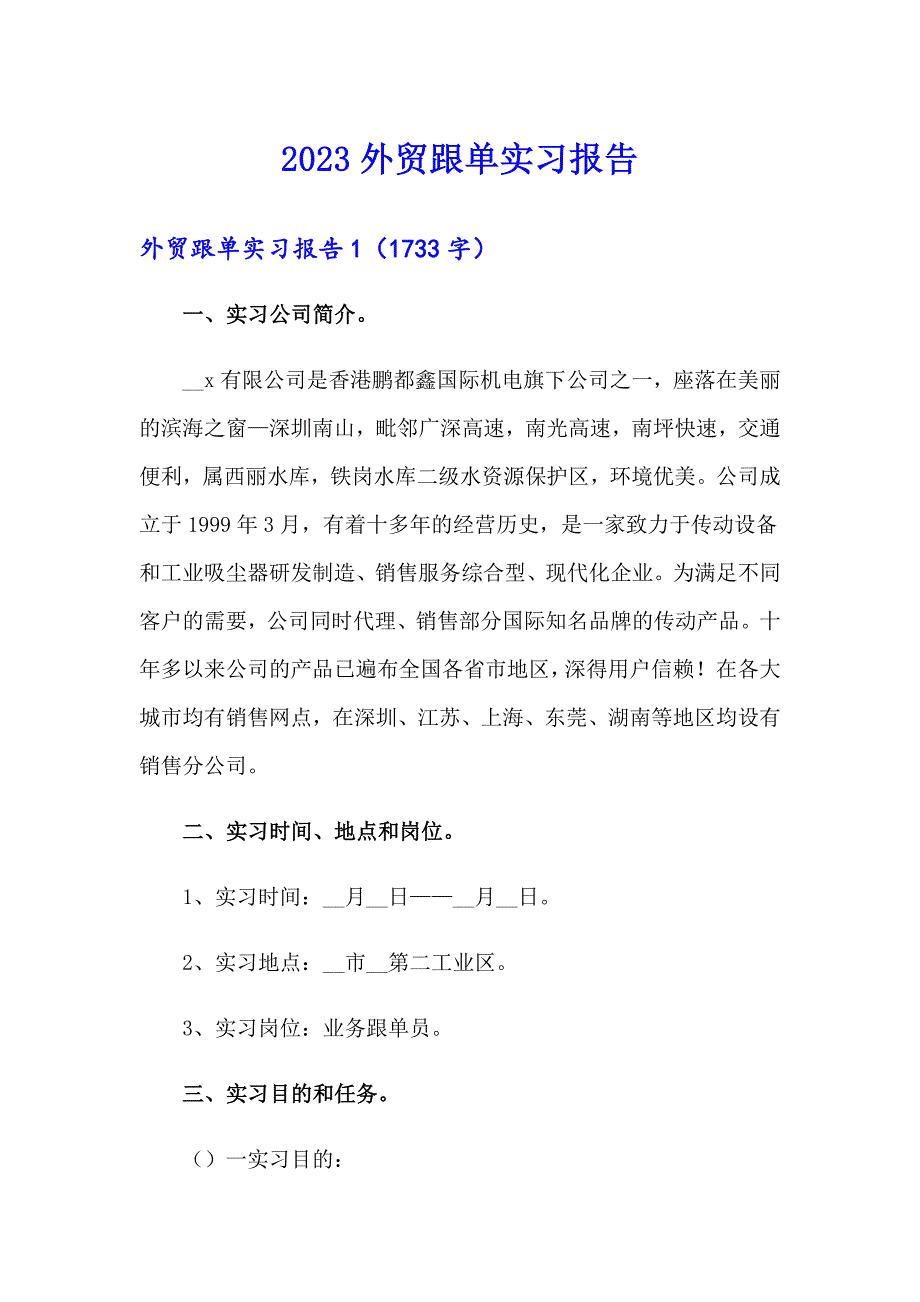 2023 外贸跟单实习报告

外贸跟单实习报告 1（1733 字）

一、实习公司简介。

__x 有限公司是香港鹏都鑫国际机电旗下公司之一，座落在美丽的滨海之窗—深圳南山，毗邻广深高速，南光高速，南坪快速，交通便利，属西丽水库，铁岗水库二级水资源保护区，环境优美。公司成立于 1999 年 3 月，有着十多年的经营历史，是一家致力于传动设备和工业吸尘器研发制造、销售服务综合型、现代化企业。为满足不同客户的需要，公司同时代理、销售部分国际知名品牌的传动产品。十年多以来公司的产品已遍布全国各省市地区，深得用户信赖！在各大城市均有销售网点，在深圳、江苏、上海、东莞、湖南等地区均设有销售分公司。

二、实习时间、地点和岗位。

1、实习时间：__月__日——__月__日。

2、实习地点：__市__第二工业区。

3、实习岗位：业务跟单员。

三、实习目的和任务。

（）一实习目的：